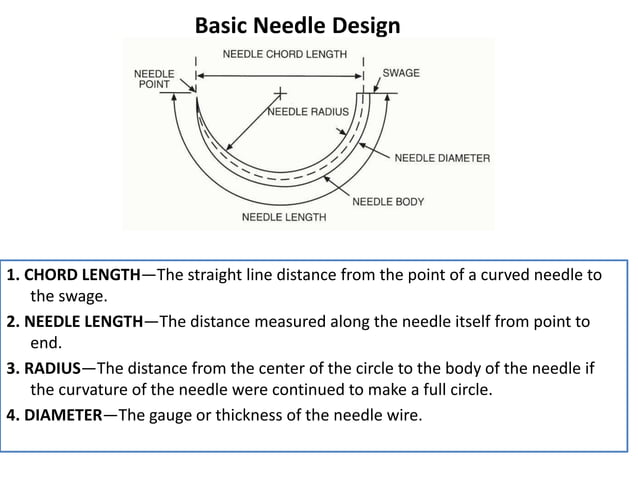 Basic Needle Design

NEEDLE CHORD LENGTH
NEEDLE POINT
SWAGE
NEEDLE RADIUS
NEEDLE DIAMETER
NEEDLE BODY
NEEDLE LENGTH

1. CHORD LENGTH—The straight line distance from the point of a curved needle to the swage.

2. NEEDLE LENGTH—The distance measured along the needle itself from point to end.

3. RADIUS—The distance from the center of the circle to the body of the needle if the curvature of the needle were continued to make a full circle.

4. DIAMETER—The gauge or thickness of the needle wire.